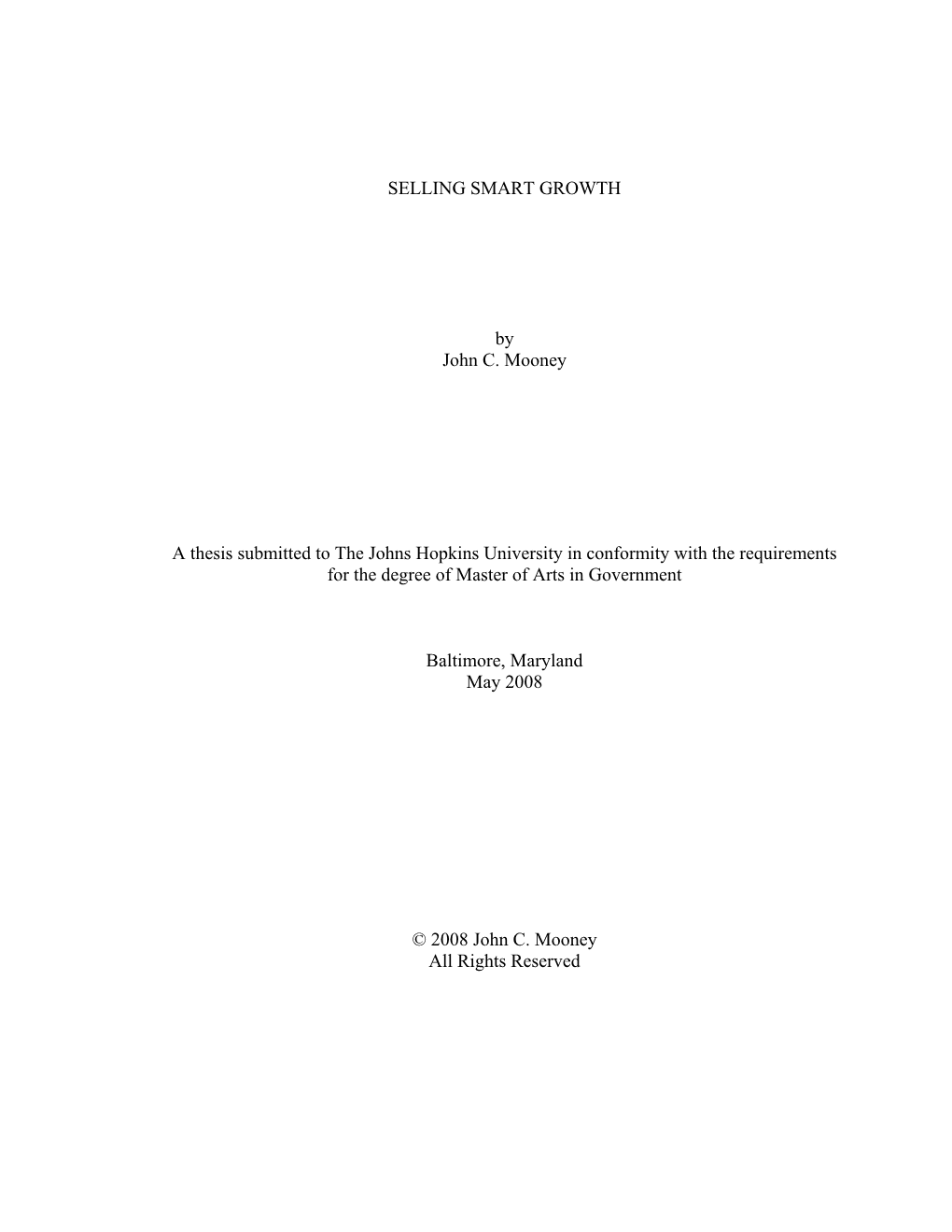 SELLING SMART GROWTH

by
John C. Mooney

A thesis submitted to The Johns Hopkins University in conformity with the requirements for the degree of Master of Arts in Government

Baltimore, Maryland
May 2008

© 2008 John C. Mooney
All Rights Reserved